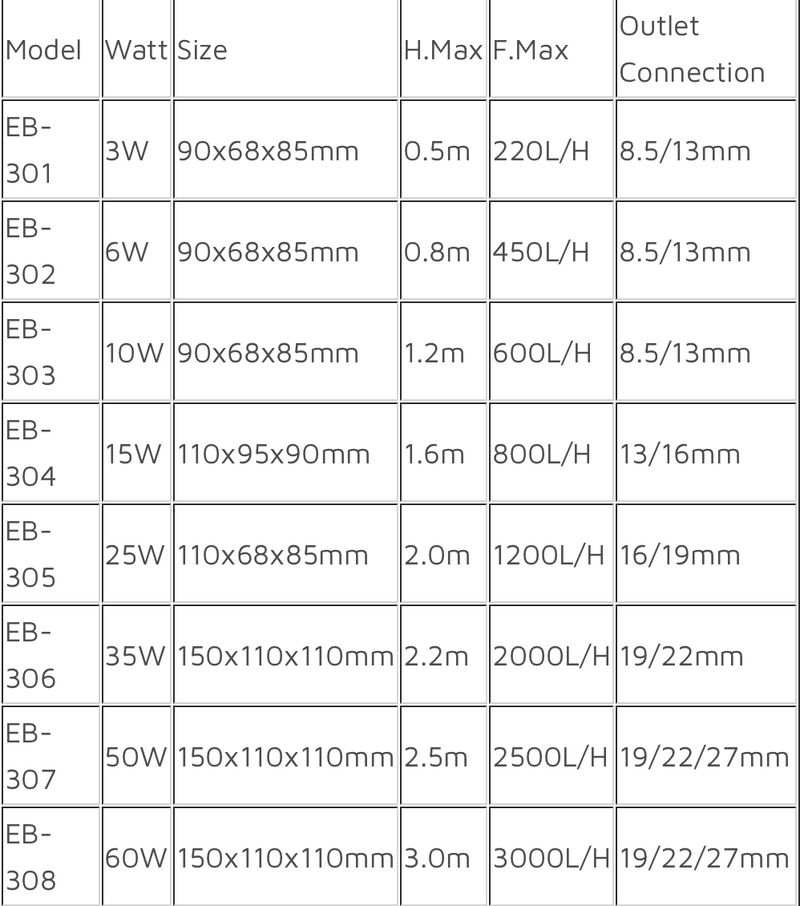 | Model | Watt | Size | H.Max | F.Max | Outlet Connection |
|---|---|---|---|---|---|
| EB-301 | 3W | 90x68x85mm | 0.5m | 220L/H | 8.5/13mm |
| EB-302 | 6W | 90x68x85mm | 0.8m | 450L/H | 8.5/13mm |
| EB-303 | 10W | 90x68x85mm | 1.2m | 600L/H | 8.5/13mm |
| EB-304 | 15W | 110x95x90mm | 1.6m | 800L/H | 13/16mm |
| EB-305 | 25W | 110x68x85mm | 2.0m | 1200L/H | 16/19mm |
| EB-306 | 35W | 150x110x110mm | 2.2m | 2000L/H | 19/22mm |
| EB-307 | 50W | 150x110x110mm | 2.5m | 2500L/H | 19/22/27mm |
| EB-308 | 60W | 150x110x110mm | 3.0m | 3000L/H | 19/22/27mm |